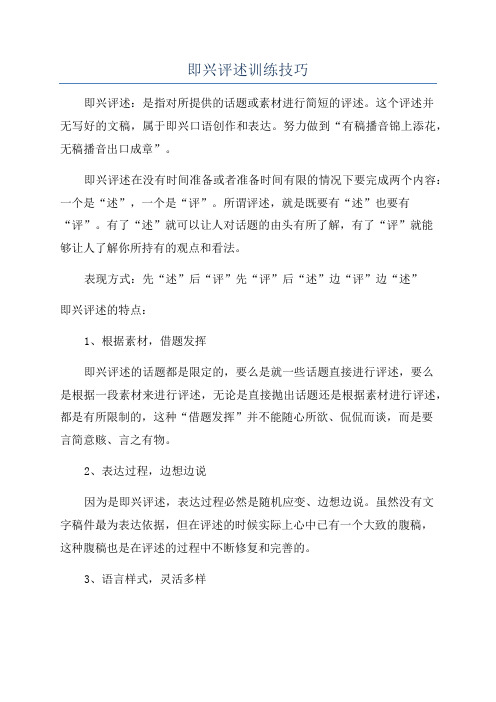 即兴评述训练技巧

即兴评述：是指对所提供的话题或素材进行简短的评述。这个评述并无写好的文稿，属于即兴口语创作和表达。努力做到“有稿播音锦上添花，无稿播音出口成章”。

即兴评述在没有时间准备或者准备时间有限的情况下要完成两个内容：一个是“述”，一个是“评”。所谓评述，就是既要有“述”也要有“评”。有了“述”就可以让人对话题的由头有所了解，有了“评”就能够让人了解你所持有的观点和看法。

表现方式：先“述”后“评”先“评”后“述”边“评”边“述”

即兴评述的特点：

1、根据素材，借题发挥

即兴评述的话题都是限定的，要么是就一些话题直接进行评述，要么是根据一段素材来进行评述，无论是直接抛出话题还是根据素材进行评述，都是有所限制的，这种“借题发挥”并不能随心所欲、侃侃而谈，而是要言简意赅、言之有物。

2、表达过程，边想边说

因为是即兴评述，表达过程必然是随机应变、边想边说。虽然没有文字稿件最为表达依据，但在评述的时候实际上心中已有一个大致的腹稿，这种腹稿也是在评述的过程中不断修复和完善的。

3、语言样式，灵活多样